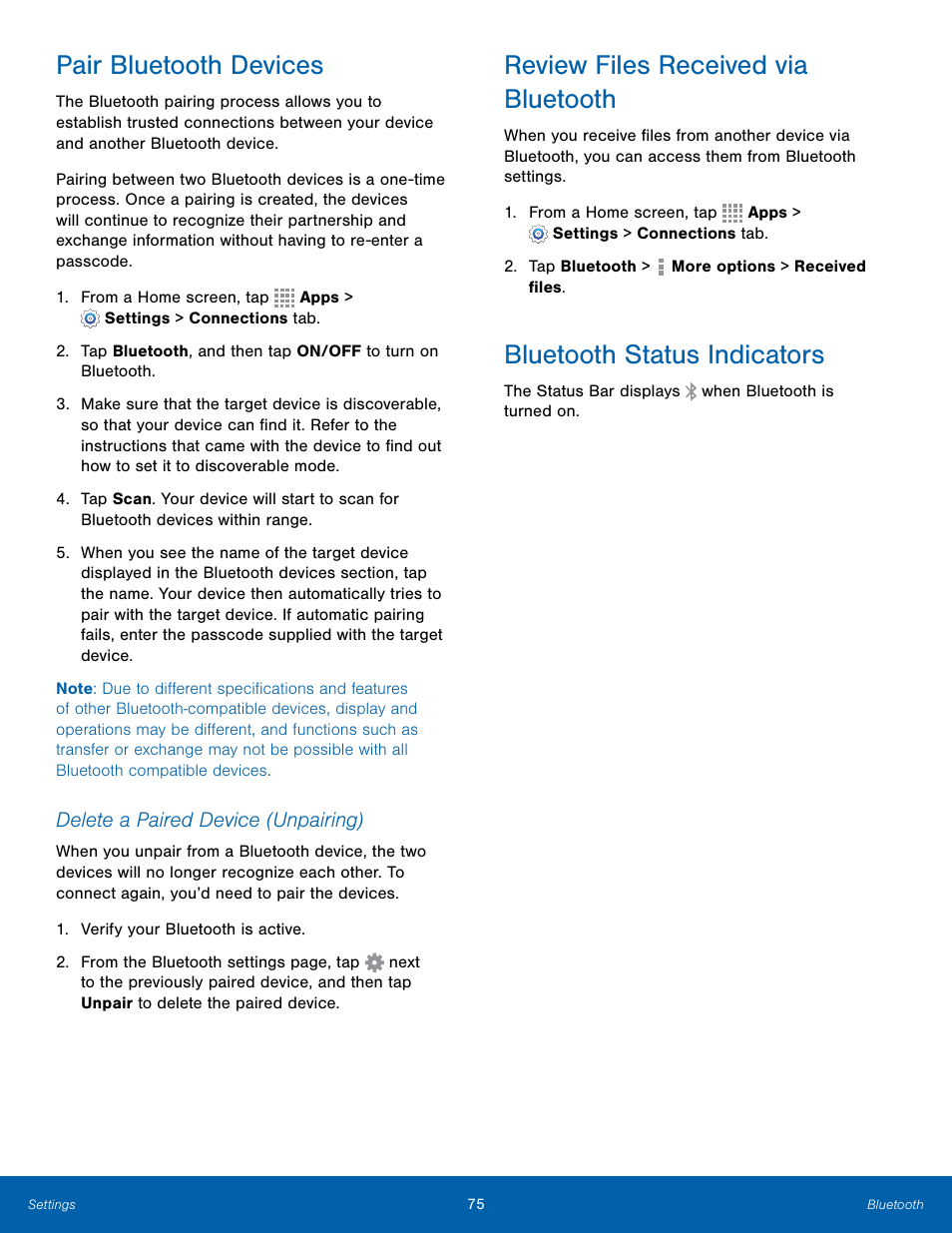 Pair Bluetooth Devices

The Bluetooth pairing process allows you to establish trusted connections between your device and another Bluetooth device.

Pairing between two Bluetooth devices is a one-time process. Once a pairing is created, the devices will continue to recognize their partnership and exchange information without having to re-enter a passcode.

1. From a Home screen, tap Apps > Settings > Connections tab.

2. Tap Bluetooth, and then tap ON/OFF to turn on Bluetooth.

3. Make sure that the target device is discoverable, so that your device can find it. Refer to the instructions that came with the device to find out how to set it to discoverable mode.

4. Tap Scan. Your device will start to scan for Bluetooth devices within range.

5. When you see the name of the target device displayed in the Bluetooth devices section, tap the name. Your device then automatically tries to pair with the target device. If automatic pairing fails, enter the passcode supplied with the target device.

Note: Due to different specifications and features of other Bluetooth-compatible devices, display and operations may be different, and functions such as transfer or exchange may not be possible with all Bluetooth compatible devices.

Delete a Paired Device (Unpairing)

When you unpair from a Bluetooth device, the two devices will no longer recognize each other. To connect again, you'd need to pair the devices.

1. Verify your Bluetooth is active.

2. From the Bluetooth settings page, tap next to the previously paired device, and then tap Unpair to delete the paired device.

Review Files Received via Bluetooth

When you receive files from another device via Bluetooth, you can access them from Bluetooth settings.

1. From a Home screen, tap Apps > Settings > Connections tab.

2. Tap Bluetooth > More options > Received files.

Bluetooth Status Indicators

The Status Bar displays when Bluetooth is turned on.

Settings 75 Bluetooth